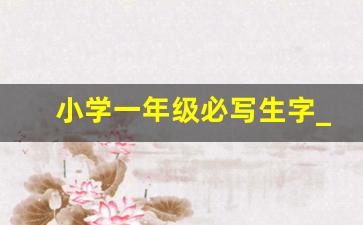 小学一年级必写生字_